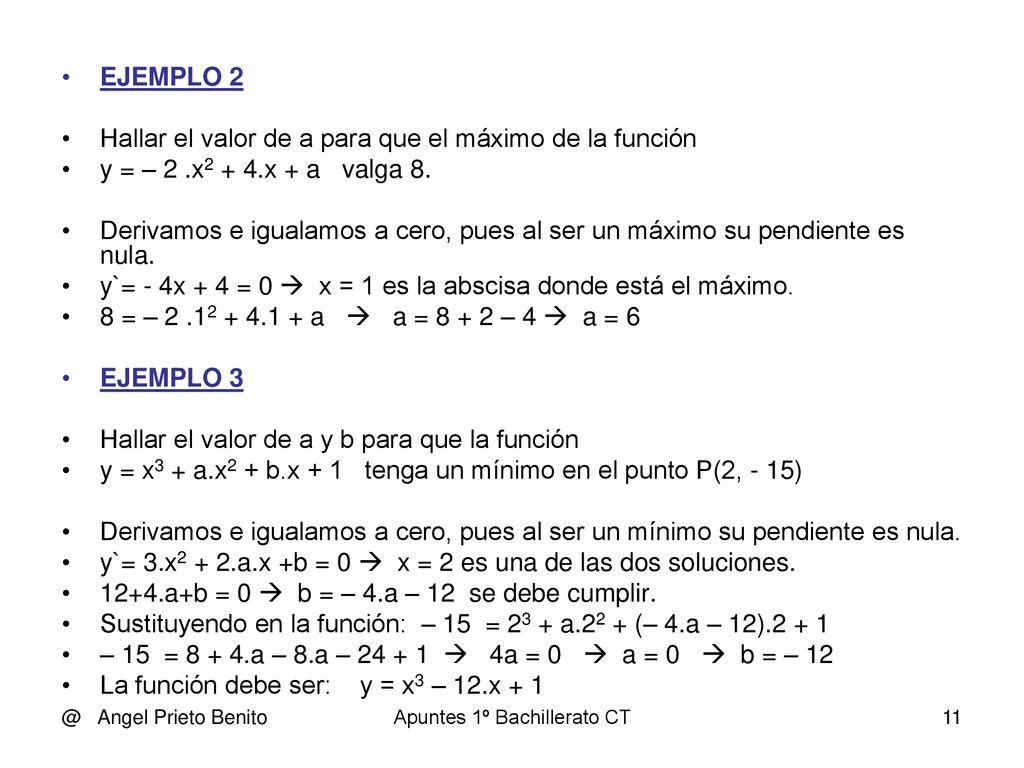 • EJEMPLO 2

• Hallar el valor de a para que el máximo de la función
• $y = – 2 .x^2 + 4.x + a$ valga 8.

• Derivamos e igualamos a cero, pues al ser un máximo su pendiente es nula.
• $y` = - 4x + 4 = 0 \rightarrow x = 1$ es la abscisa donde está el máximo.
• $8 = – 2 .1^2 + 4.1 + a \rightarrow a = 8 + 2 – 4 \rightarrow a = 6$

• EJEMPLO 3

• Hallar el valor de a y b para que la función
• $y = x^3 + a.x^2 + b.x + 1$ tenga un mínimo en el punto P(2, - 15)

• Derivamos e igualamos a cero, pues al ser un mínimo su pendiente es nula.
• $y` = 3.x^2 + 2.a.x +b = 0 \rightarrow x = 2$ es una de las dos soluciones.
• $12+4.a+b = 0 \rightarrow b = – 4.a – 12$ se debe cumplir.
• Sustituyendo en la función: $– 15 = 2^3 + a.2^2 + (– 4.a – 12).2 + 1$
• $– 15 = 8 + 4.a – 8.a – 24 + 1 \rightarrow 4a = 0 \rightarrow a = 0 \rightarrow b = – 12$
• La función debe ser: $y = x^3 – 12.x + 1$

@ Angel Prieto Benito Apuntes 1º Bachillerato CT 11